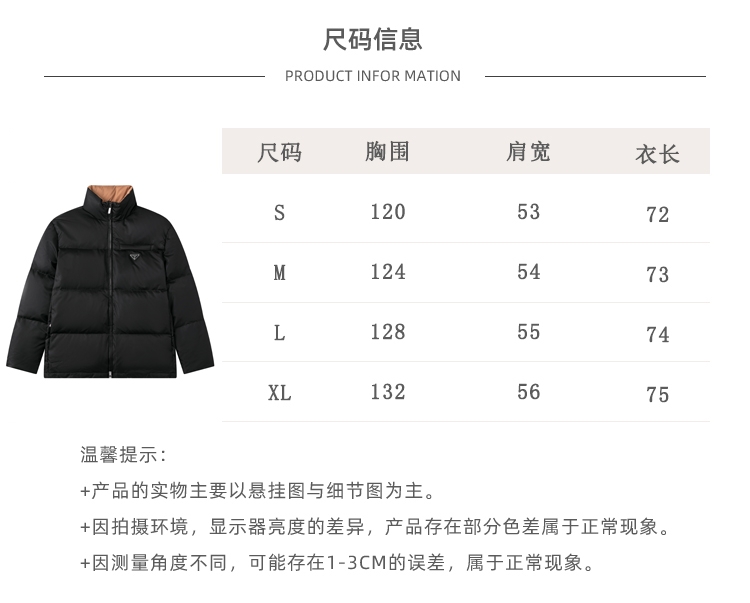 尺码信息

PRODUCT INFOR MATION

| 尺码 | 胸围 | 肩宽 | 衣长 |
|---|---|---|---|
| S | 120 | 53 | 72 |
| M | 124 | 54 | 73 |
| L | 128 | 55 | 74 |
| XL | 132 | 56 | 75 |

温馨提示:

+产品的实物主要以悬挂图与细节图为主。

+因拍摄环境，显示器亮度的差异，产品存在部分色差属于正常现象。

+因测量角度不同，可能存在1-3CM的误差，属于正常现象。